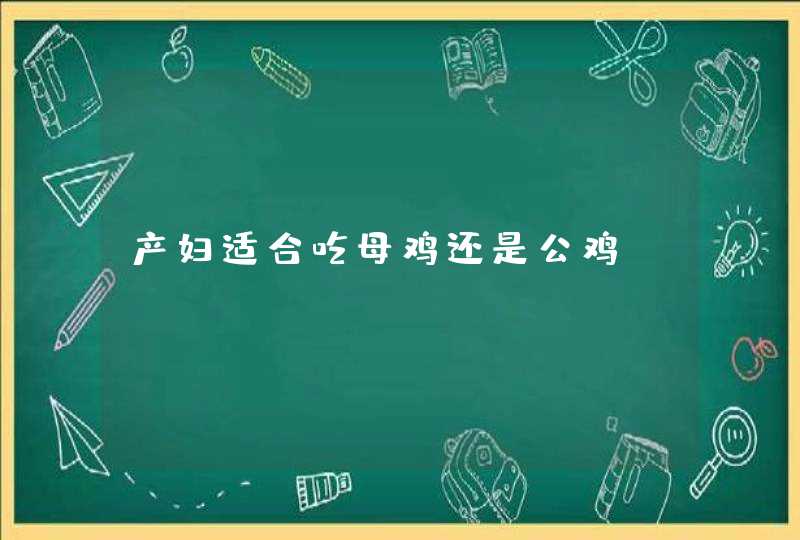 产妇适合吃母鸡还是公鸡